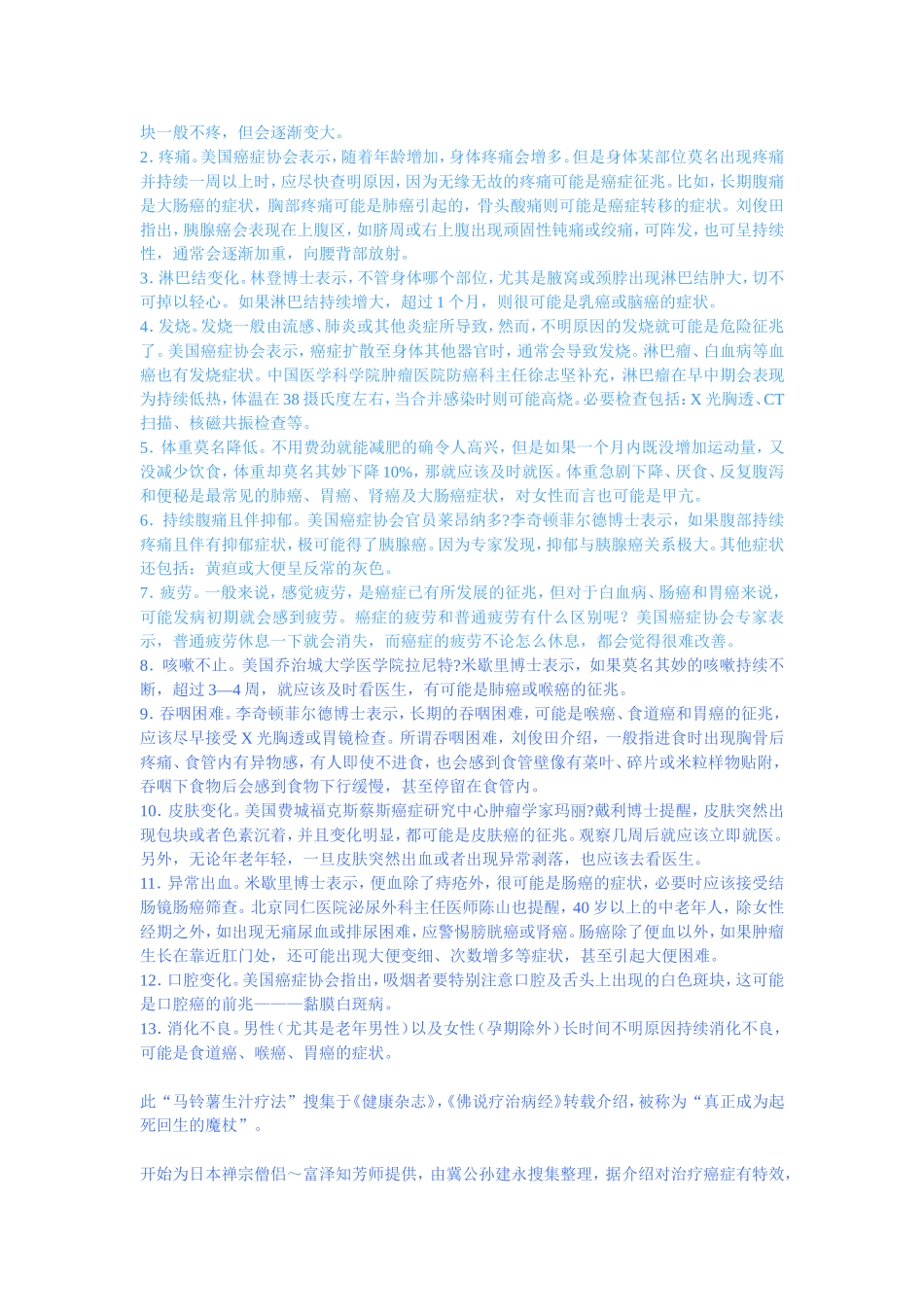 块一般不疼，但会逐渐变大。

2.疼痛。美国癌症协会表示，随着年龄增加，身体疼痛会增多。但是身体某部位莫名出现疼痛并持续一周以上时，应尽快查明原因，因为无缘无故的疼痛可能是癌症征兆。比如，长期腹痛是大肠癌的症状，胸部疼痛可能是肺癌引起的，骨头酸痛则可能是癌症转移的症状。刘俊田指出，胰腺癌会表现在上腹区，如脐周或右上腹出现顽固性钝痛或绞痛，可阵发，也可呈持续性，通常会逐渐加重，向腰背部放射。

3.淋巴结变化。林登博士表示，不管身体哪个部位，尤其是腋窝或颈脖出现淋巴结肿大，切不可掉以轻心。如果淋巴结持续增大，超过1个月，则很可能是乳癌或脑癌的症状。

4.发烧。发烧一般由流感、肺炎或其他炎症所导致，然而，不明原因的发烧就可能是危险征兆了。美国癌症协会表示，癌症扩散至身体其他器官时，通常会导致发烧。淋巴瘤、白血病等血癌也有发烧症状。中国医学科学院肿瘤医院防癌科主任徐志坚补充，淋巴瘤在早中期会表现为持续低热，体温在38摄氏度左右，当合并感染时则可能高烧。必要检查包括：X光胸透、CT扫描、核磁共振检查等。

5.体重莫名降低。不用费劲就能减肥的确令人高兴，但是如果一个月内既没增加运动量，又没减少饮食，体重却莫名其妙下降10%，那就应该及时就医。体重急剧下降、厌食、反复腹泻和便秘是最常见的肺癌、胃癌、肾癌及大肠癌症状，对女性而言也可能是甲亢。

6.持续腹痛且伴抑郁。美国癌症协会官员莱昂纳多?李奇顿菲尔德博士表示，如果腹部持续疼痛且伴有抑郁症状，极可能得了胰腺癌。因为专家发现，抑郁与胰腺癌关系极大。其他症状还包括：黄疸或大便呈反常的灰色。

7.疲劳。一般来说，感觉疲劳，是癌症已有所发展的征兆，但对于白血病、肠癌和胃癌来说，可能发病初期就会感到疲劳。癌症的疲劳和普通疲劳有什么区别呢？美国癌症协会专家表示，普通疲劳休息一下就会消失，而癌症的疲劳不论怎么休息，都会觉得很难改善。

8.咳嗽不止。美国乔治城大学医学院拉尼特?米歇里博士表示，如果莫名其妙的咳嗽持续不断，超过3—4周，就应该及时看医生，有可能是肺癌或喉癌的征兆。

9.吞咽困难。李奇顿菲尔德博士表示，长期的吞咽困难，可能是喉癌、食道癌和胃癌的征兆，应该尽早接受X光胸透或胃镜检查。所谓吞咽困难，刘俊田介绍，一般指进食时出现胸骨后疼痛、食管内有异物感，有人即使不进食，也会感到食管壁像有菜叶、碎片或米粒样物贴附，吞咽下食物后会感到食物下行缓慢，甚至停留在食管内。

10.皮肤变化。美国费城福克斯蔡斯癌症研究中心肿瘤学家玛丽?戴利博士提醒，皮肤突然出现包块或者色素沉着，并且变化明显，都可能是皮肤癌的征兆。观察几周后就应该立即就医。另外，无论年老年轻，一旦皮肤突然出血或者出现异常剥落，也应该去看医生。

11.异常出血。米歇里博士表示，便血除了痔疮外，很可能是肠癌的症状，必要时应该接受结肠镜肠癌筛查。北京同仁医院泌尿外科主任医师陈山也提醒，40岁以上的中老年人，除女性经期之外，如出现无痛尿血或排尿困难，应警惕膀胱癌或肾癌。肠癌除了便血以外，如果肿瘤生长在靠近肛门处，还可能出现大便变细、次数增多等症状，甚至引起大便困难。

12.口腔变化。美国癌症协会指出，吸烟者要特别注意口腔及舌头上出现的白色斑块，这可能是口腔癌的前兆———黏膜白斑病。

13.消化不良。男性（尤其是老年男性）以及女性（孕期除外）长时间不明原因持续消化不良，可能是食道癌、喉癌、胃癌的症状。

此“马铃薯生汁疗法”搜集于《健康杂志》，《佛说疗治病经》转载介绍，被称为“真正成为起死回生的魔杖”。

开始为日本禅宗僧侣～富泽知芳师提供，由冀公孙建永搜集整理，据介绍对治疗癌症有特效，